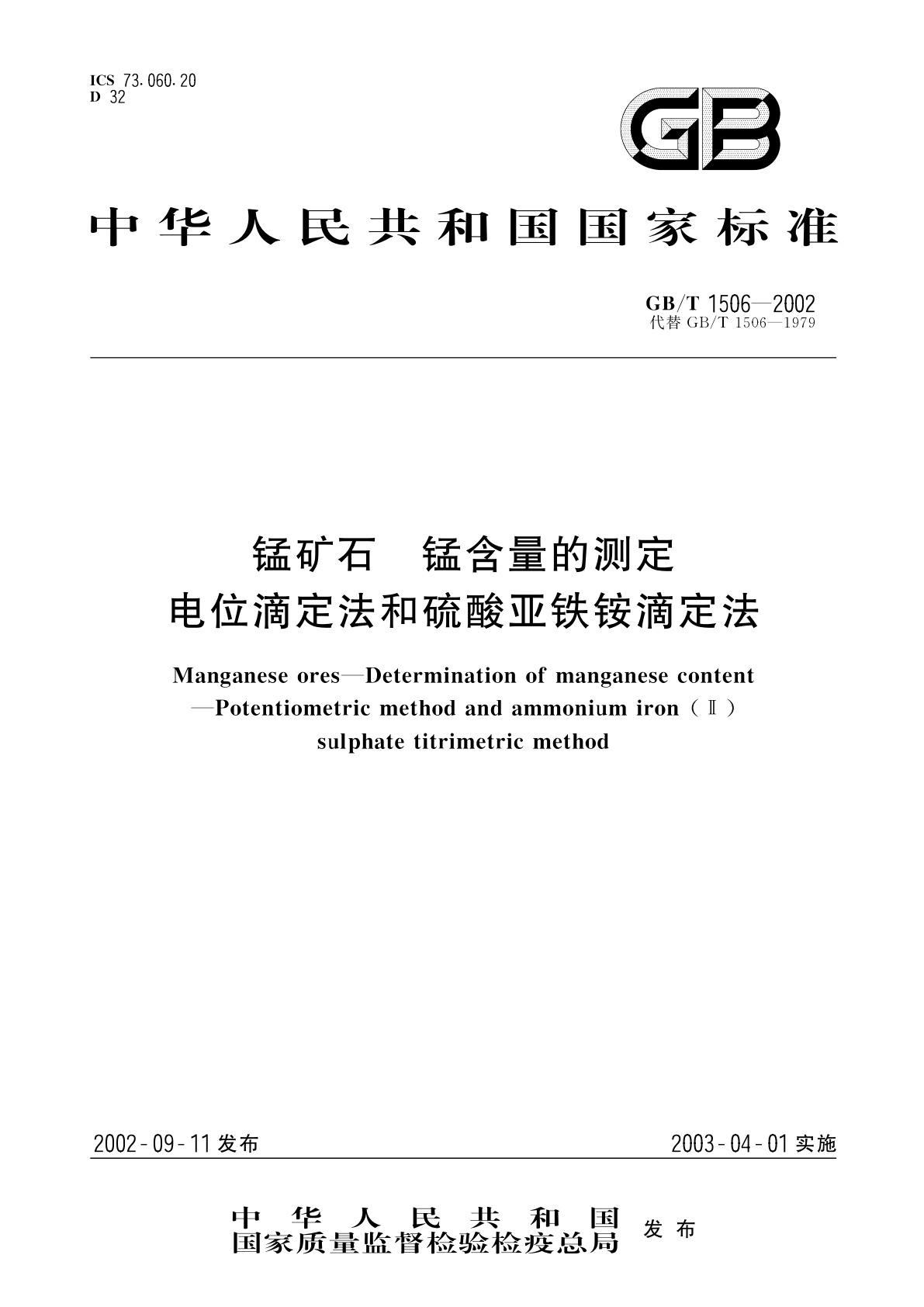 ICS 73.060.20
D 32

GB

中华人民共和国国家标准

GB/T 1506—2002
代替 GB/T 1506—1979

锰矿石　锰含量的测定
电位滴定法和硫酸亚铁铵滴定法

Manganese ores—Determination of manganese content —Potentiometric method and ammonium iron（Ⅱ） sulphate titrimetric method

2002-09-11 发布

2003-04-01 实施

中华人民共和国
国家质量监督检验检疫总局
发布